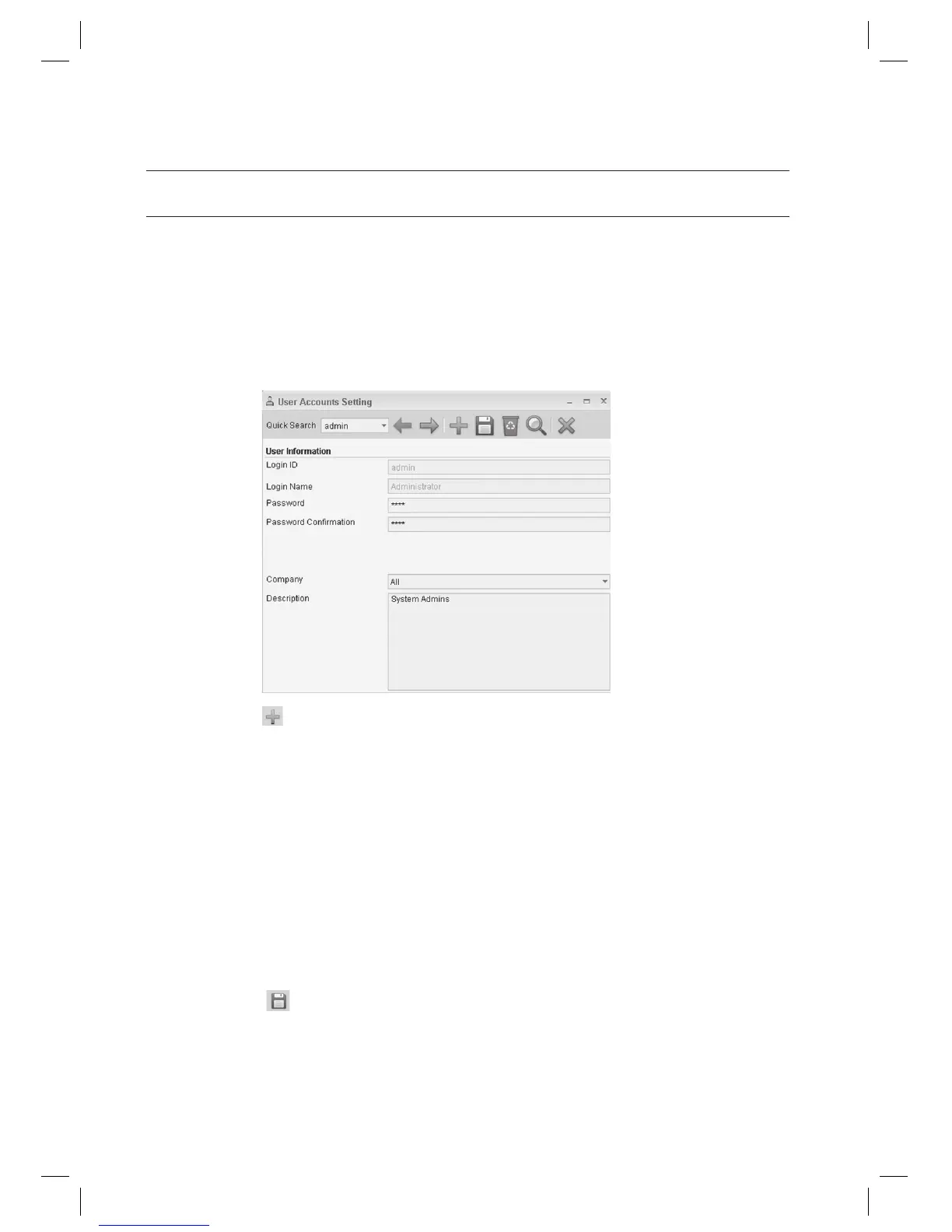 User Accounts Setting

Quick Search admin

User Information

Login ID admin

Login Name Administrator

Password ****

Password Confirmation ****

Company All

Description System Admins